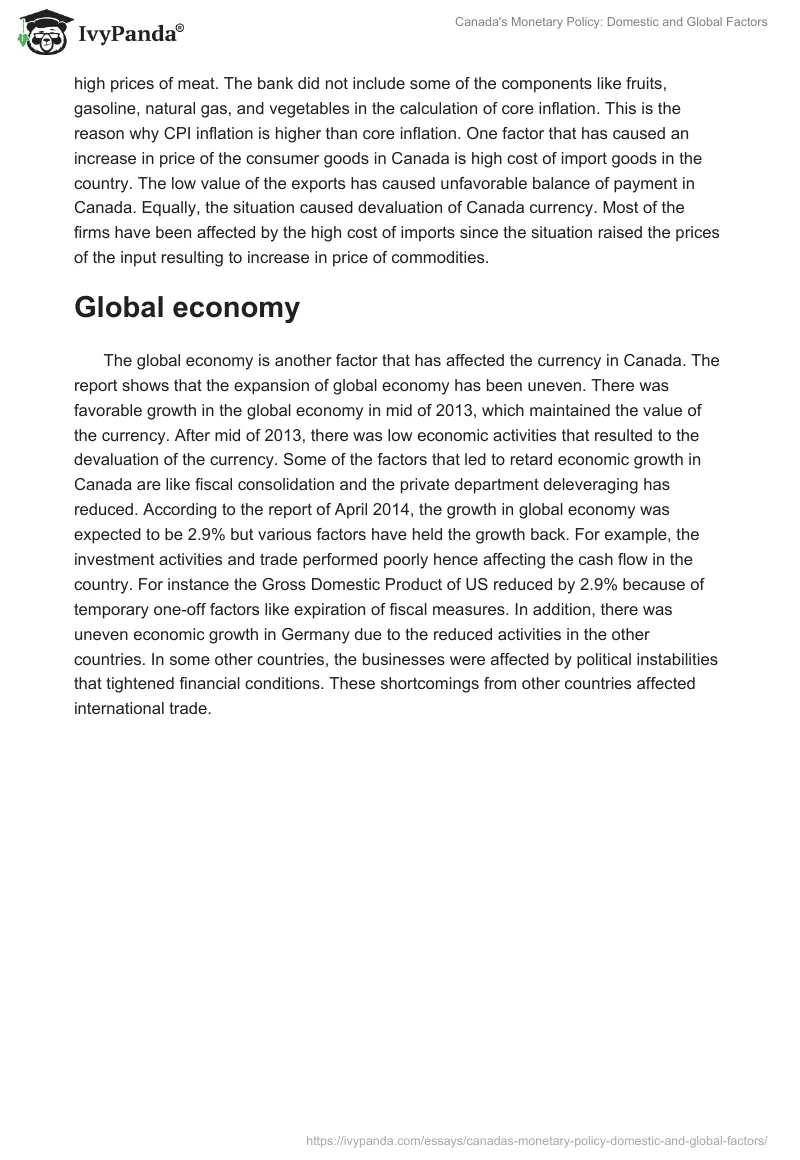 IvyPanda®

Canada's Monetary Policy: Domestic and Global Factors

high prices of meat. The bank did not include some of the components like fruits, gasoline, natural gas, and vegetables in the calculation of core inflation. This is the reason why CPI inflation is higher than core inflation. One factor that has caused an increase in price of the consumer goods in Canada is high cost of import goods in the country. The low value of the exports has caused unfavorable balance of payment in Canada. Equally, the situation caused devaluation of Canada currency. Most of the firms have been affected by the high cost of imports since the situation raised the prices of the input resulting to increase in price of commodities.

Global economy

The global economy is another factor that has affected the currency in Canada. The report shows that the expansion of global economy has been uneven. There was favorable growth in the global economy in mid of 2013, which maintained the value of the currency. After mid of 2013, there was low economic activities that resulted to the devaluation of the currency. Some of the factors that led to retard economic growth in Canada are like fiscal consolidation and the private department deleveraging has reduced. According to the report of April 2014, the growth in global economy was expected to be 2.9% but various factors have held the growth back. For example, the investment activities and trade performed poorly hence affecting the cash flow in the country. For instance the Gross Domestic Product of US reduced by 2.9% because of temporary one-off factors like expiration of fiscal measures. In addition, there was uneven economic growth in Germany due to the reduced activities in the other countries. In some other countries, the businesses were affected by political instabilities that tightened financial conditions. These shortcomings from other countries affected international trade.

https://ivypanda.com/essays/canadas-monetary-policy-domestic-and-global-factors/